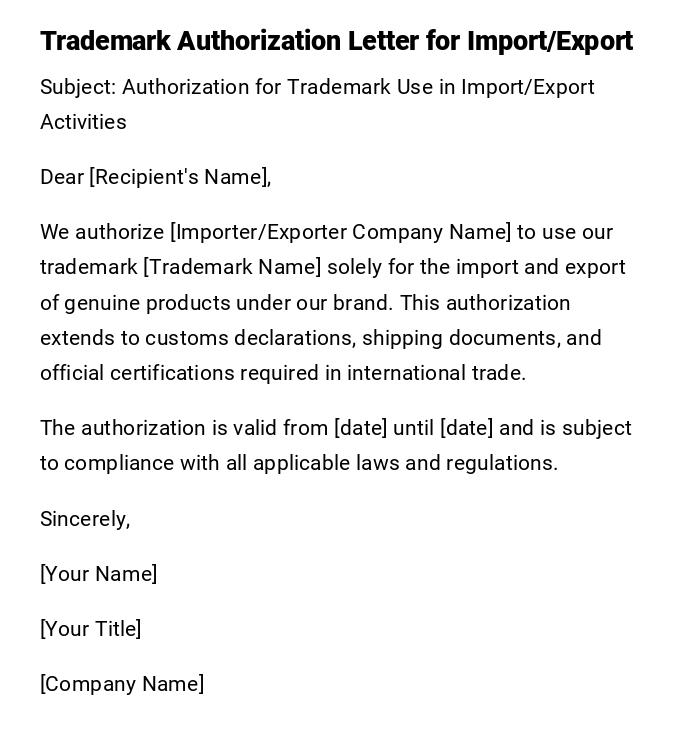 Trademark Authorization Letter for Import/Export

Subject: Authorization for Trademark Use in Import/Export Activities

Dear [Recipient's Name],

We authorize [Importer/Exporter Company Name] to use our trademark [Trademark Name] solely for the import and export of genuine products under our brand. This authorization extends to customs declarations, shipping documents, and official certifications required in international trade.

The authorization is valid from [date] until [date] and is subject to compliance with all applicable laws and regulations.

Sincerely,

[Your Name]

[Your Title]

[Company Name]